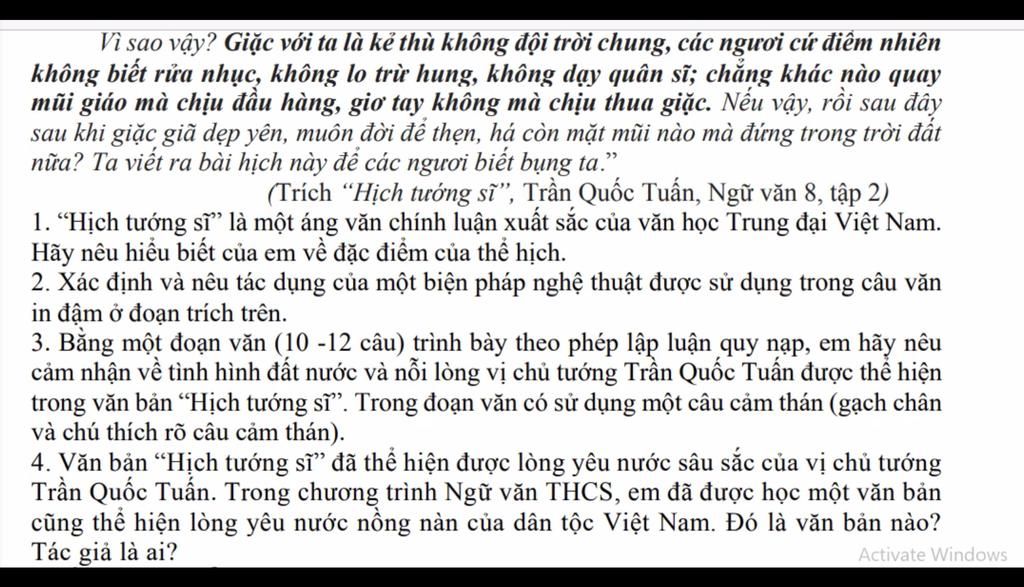 Vì sao vậy? Giặc với ta là kẻ thù không đội trời chung, các ngươi cứ điềm nhiên không biết rửa nhục, không lo trừ hung, không dạy quân sĩ; chẳng khác nào quay mũi giáo mà chịu đầu hàng, giơ tay không mà chịu thua giặc. Nếu vậy, rồi sau đây sau khi giặc giã dẹp yên, muôn đời để thẹn, há còn mặt mũi nào mà đứng trong trời đất nữa? Ta viết ra bài hịch này để các ngươi biết bụng ta."

(Trích "Hịch tướng sĩ", Trần Quốc Tuấn, Ngữ văn 8, tập 2)

1. "Hịch tướng sĩ" là một áng văn chính luận xuất sắc của văn học Trung đại Việt Nam. Hãy nêu hiểu biết của em về đặc điểm của thể hịch.

2. Xác định và nêu tác dụng của một biện pháp nghệ thuật được sử dụng trong câu văn in đậm ở đoạn trích trên.

3. Bằng một đoạn văn (10 -12 câu) trình bày theo phép lập luận quy nạp, em hãy nêu cảm nhận về tình hình đất nước và nỗi lòng vị chủ tướng Trần Quốc Tuấn được thể hiện trong văn bản "Hịch tướng sĩ". Trong đoạn văn có sử dụng một câu cảm thán (gạch chân và chú thích rõ câu cảm thán).

4. Văn bản "Hịch tướng sĩ" đã thể hiện được lòng yêu nước sâu sắc của vị chủ tướng Trần Quốc Tuấn. Trong chương trình Ngữ văn THCS, em đã được học một văn bản cũng thể hiện lòng yêu nước nồng nàn của dân tộc Việt Nam. Đó là văn bản nào? Tác giả là ai?

Activate Windows